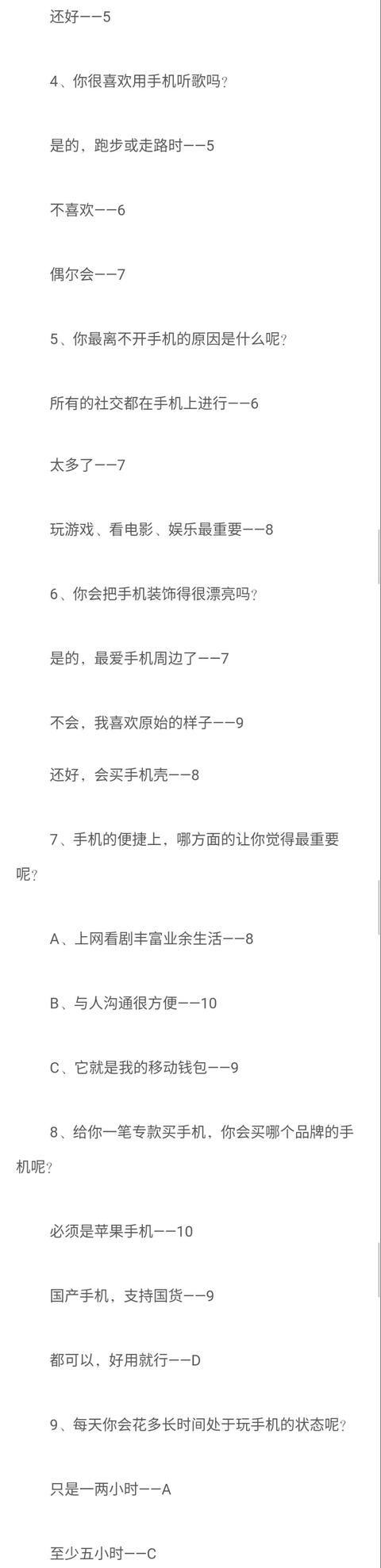 还好——5

4、你很喜欢用手机听歌吗？

是的，跑步或走路时——5

不喜欢——6

偶尔会——7

5、你最离不开手机的原因是什么呢？

所有的社交都在手机上进行——6

太多了——7

玩游戏、看电影、娱乐最重要——8

6、你会把手机装饰得很漂亮吗？

是的，最爱手机周边了——7

不会，我喜欢原始的样子——9

还好，会买手机壳——8

7、手机的便捷上，哪方面的让你觉得最重要呢？

A、上网看剧丰富业余生活——8

B、与人沟通很方便——10

C、它就是我的移动钱包——9

8、给你一笔专款买手机，你会买哪个品牌的手机呢？

必须是苹果手机——10

国产手机，支持国货——9

都可以，好用就行——D

9、每天你会花多长时间处于玩手机的状态呢？

只是一两小时——A

至少五小时——C